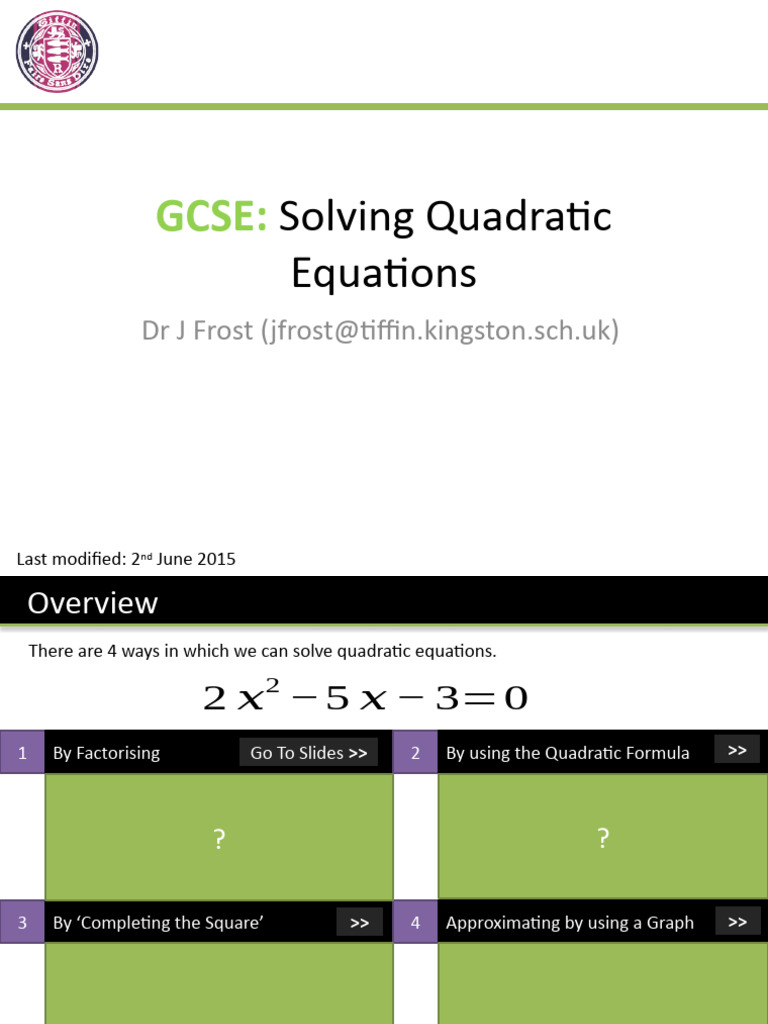 GCSE: Solving Quadratic Equations

Dr J Frost (jfrost@tiffin.kingston.sch.uk)

Last modified: 2nd June 2015

Overview

There are 4 ways in which we can solve quadratic equations.

$2x^2 - 5x - 3 = 0$

1 By Factorising Go To Slides >>

?

2 By using the Quadratic Formula >>

?

3 By 'Completing the Square' >>

4 Approximating by using a Graph >>